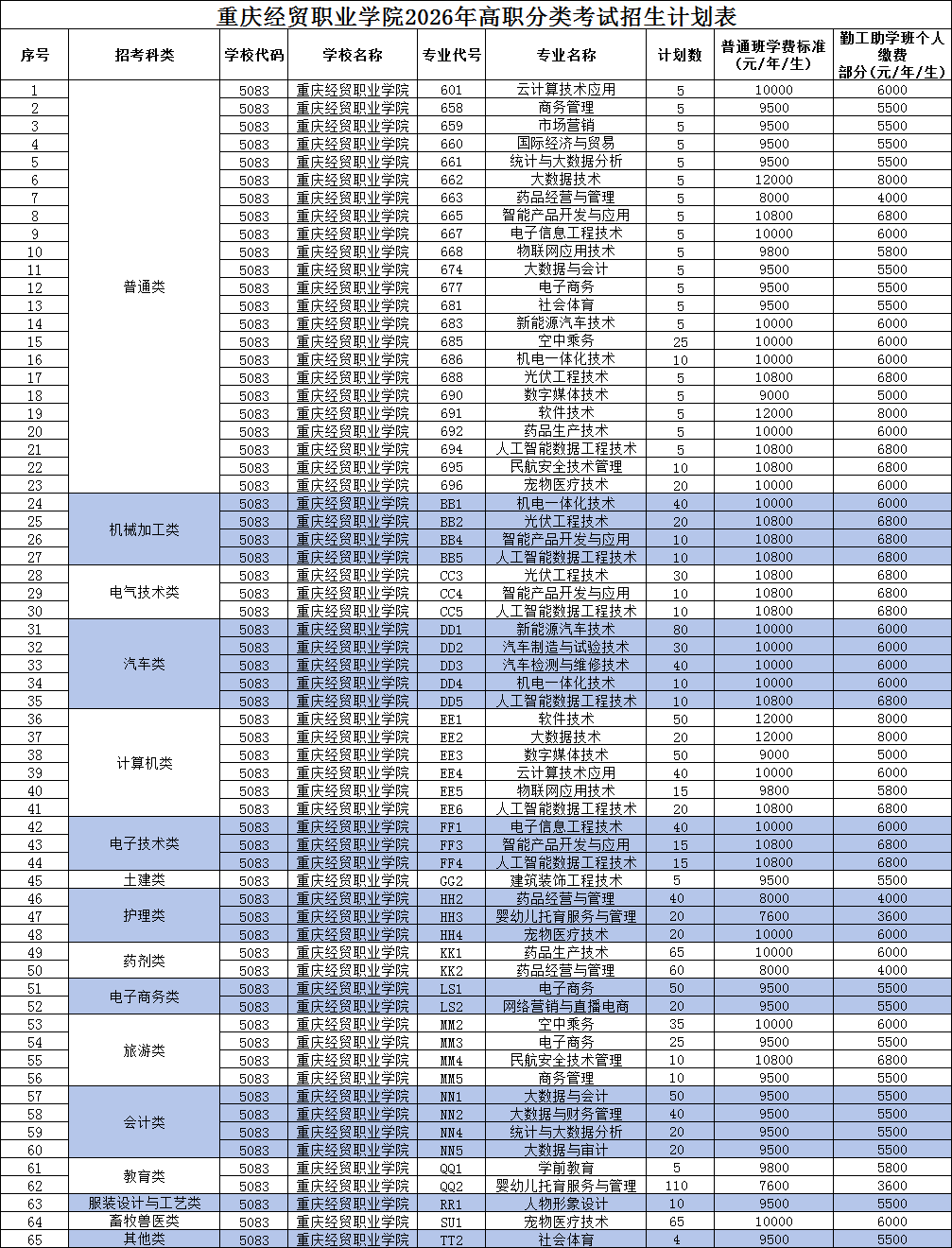 重庆经贸职业学院2026年高职分类考试招生计划表

| 序号 | 招考科类 | 学校代码 | 学校名称 | 专业代号 | 专业名称 | 计划数 | 普通班学费标准（元/年/生） | 勤工助学班个人缴费部分（元/年/生） |
|---|---|---|---|---|---|---|---|---|
| 1 | 普通类 | 5083 | 重庆经贸职业学院 | 601 | 云计算技术应用 | 5 | 10000 | 6000 |
| 2 | 普通类 | 5083 | 重庆经贸职业学院 | 658 | 商务管理 | 5 | 9500 | 5500 |
| 3 | 普通类 | 5083 | 重庆经贸职业学院 | 659 | 市场营销 | 5 | 9500 | 5500 |
| 4 | 普通类 | 5083 | 重庆经贸职业学院 | 660 | 国际经济与贸易 | 5 | 9500 | 5500 |
| 5 | 普通类 | 5083 | 重庆经贸职业学院 | 661 | 统计与大数据分析 | 5 | 9500 | 5500 |
| 6 | 普通类 | 5083 | 重庆经贸职业学院 | 662 | 大数据技术 | 5 | 12000 | 8000 |
| 7 | 普通类 | 5083 | 重庆经贸职业学院 | 663 | 药品经营与管理 | 5 | 8000 | 4000 |
| 8 | 普通类 | 5083 | 重庆经贸职业学院 | 665 | 智能产品开发与应用 | 5 | 10800 | 6800 |
| 9 | 普通类 | 5083 | 重庆经贸职业学院 | 667 | 电子信息工程技术 | 5 | 10000 | 6000 |
| 10 | 普通类 | 5083 | 重庆经贸职业学院 | 668 | 物联网应用技术 | 5 | 9800 | 5800 |
| 11 | 普通类 | 5083 | 重庆经贸职业学院 | 674 | 大数据与会计 | 5 | 9500 | 5500 |
| 12 | 普通类 | 5083 | 重庆经贸职业学院 | 677 | 电子商务 | 5 | 9500 | 5500 |
| 13 | 普通类 | 5083 | 重庆经贸职业学院 | 681 | 社会体育 | 5 | 9500 | 5500 |
| 14 | 普通类 | 5083 | 重庆经贸职业学院 | 683 | 新能源汽车技术 | 5 | 10000 | 6000 |
| 15 | 普通类 | 5083 | 重庆经贸职业学院 | 685 | 空中乘务 | 25 | 10000 | 6000 |
| 16 | 普通类 | 5083 | 重庆经贸职业学院 | 686 | 机电一体化技术 | 10 | 10000 | 6000 |
| 17 | 普通类 | 5083 | 重庆经贸职业学院 | 688 | 光伏工程技术 | 5 | 10800 | 6800 |
| 18 | 普通类 | 5083 | 重庆经贸职业学院 | 690 | 数字媒体技术 | 5 | 9000 | 5000 |
| 19 | 普通类 | 5083 | 重庆经贸职业学院 | 691 | 软件技术 | 5 | 12000 | 8000 |
| 20 | 普通类 | 5083 | 重庆经贸职业学院 | 692 | 药品生产技术 | 5 | 10000 | 6000 |
| 21 | 普通类 | 5083 | 重庆经贸职业学院 | 694 | 人工智能数据工程技术 | 5 | 10800 | 6800 |
| 22 | 普通类 | 5083 | 重庆经贸职业学院 | 695 | 民航安全技术管理 | 10 | 10800 | 6800 |
| 23 | 普通类 | 5083 | 重庆经贸职业学院 | 696 | 宠物医疗技术 | 20 | 10000 | 6000 |
| 24 | 机械加工类 | 5083 | 重庆经贸职业学院 | BB1 | 机电一体化技术 | 40 | 10000 | 6000 |
| 25 | 机械加工类 | 5083 | 重庆经贸职业学院 | BB2 | 光伏工程技术 | 20 | 10800 | 6800 |
| 26 | 机械加工类 | 5083 | 重庆经贸职业学院 | BB4 | 智能产品开发与应用 | 10 | 10800 | 6800 |
| 27 | 机械加工类 | 5083 | 重庆经贸职业学院 | BB5 | 人工智能数据工程技术 | 10 | 10800 | 6800 |
| 28 | 电气技术类 | 5083 | 重庆经贸职业学院 | CC3 | 光伏工程技术 | 30 | 10800 | 6800 |
| 29 | 电气技术类 | 5083 | 重庆经贸职业学院 | CC4 | 智能产品开发与应用 | 10 | 10800 | 6800 |
| 30 | 电气技术类 | 5083 | 重庆经贸职业学院 | CC5 | 人工智能数据工程技术 | 10 | 10800 | 6800 |
| 31 | 汽车类 | 5083 | 重庆经贸职业学院 | DD1 | 新能源汽车技术 | 80 | 10000 | 6000 |
| 32 | 汽车类 | 5083 | 重庆经贸职业学院 | DD2 | 汽车制造与试验技术 | 30 | 10000 | 6000 |
| 33 | 汽车类 | 5083 | 重庆经贸职业学院 | DD3 | 汽车检测与维修技术 | 40 | 10000 | 6000 |
| 34 | 汽车类 | 5083 | 重庆经贸职业学院 | DD4 | 机电一体化技术 | 10 | 10000 | 6000 |
| 35 | 汽车类 | 5083 | 重庆经贸职业学院 | DD5 | 人工智能数据工程技术 | 10 | 10800 | 6800 |
| 36 | 计算机类 | 5083 | 重庆经贸职业学院 | EE1 | 软件技术 | 50 | 12000 | 8000 |
| 37 | 计算机类 | 5083 | 重庆经贸职业学院 | EE2 | 大数据技术 | 20 | 12000 | 8000 |
| 38 | 计算机类 | 5083 | 重庆经贸职业学院 | EE3 | 数字媒体技术 | 50 | 9000 | 5000 |
| 39 | 计算机类 | 5083 | 重庆经贸职业学院 | EE4 | 云计算技术应用 | 40 | 10000 | 6000 |
| 40 | 计算机类 | 5083 | 重庆经贸职业学院 | EE5 | 物联网应用技术 | 15 | 9800 | 5800 |
| 41 | 计算机类 | 5083 | 重庆经贸职业学院 | EE6 | 人工智能数据工程技术 | 20 | 10800 | 6800 |
| 42 | 电子技术类 | 5083 | 重庆经贸职业学院 | FF1 | 电子信息工程技术 | 40 | 10000 | 6000 |
| 43 | 电子技术类 | 5083 | 重庆经贸职业学院 | FF3 | 智能产品开发与应用 | 15 | 10800 | 6800 |
| 44 | 电子技术类 | 5083 | 重庆经贸职业学院 | FF4 | 人工智能数据工程技术 | 15 | 10800 | 6800 |
| 45 | 土建类 | 5083 | 重庆经贸职业学院 | GG2 | 建筑装饰工程技术 | 5 | 9500 | 5500 |
| 46 | 护理类 | 5083 | 重庆经贸职业学院 | HH2 | 药品经营与管理 | 40 | 8000 | 4000 |
| 47 | 护理类 | 5083 | 重庆经贸职业学院 | HH3 | 婴幼儿托育服务与管理 | 20 | 7600 | 3600 |
| 48 | 护理类 | 5083 | 重庆经贸职业学院 | HH4 | 宠物医疗技术 | 20 | 10000 | 6000 |
| 49 | 药剂类 | 5083 | 重庆经贸职业学院 | KK1 | 药品生产技术 | 65 | 10000 | 6000 |
| 50 | 药剂类 | 5083 | 重庆经贸职业学院 | KK2 | 药品经营与管理 | 60 | 8000 | 4000 |
| 51 | 电子商务类 | 5083 | 重庆经贸职业学院 | LS1 | 电子商务 | 50 | 9500 | 5500 |
| 52 | 电子商务类 | 5083 | 重庆经贸职业学院 | LS2 | 网络营销与直播电商 | 20 | 9500 | 5500 |
| 53 | 旅游类 | 5083 | 重庆经贸职业学院 | MM2 | 空中乘务 | 35 | 10000 | 6000 |
| 54 | 旅游类 | 5083 | 重庆经贸职业学院 | MM3 | 电子商务 | 25 | 9500 | 5500 |
| 55 | 旅游类 | 5083 | 重庆经贸职业学院 | MM4 | 民航安全技术管理 | 10 | 10800 | 6800 |
| 56 | 旅游类 | 5083 | 重庆经贸职业学院 | MM5 | 商务管理 | 10 | 9500 | 5500 |
| 57 | 会计类 | 5083 | 重庆经贸职业学院 | NN1 | 大数据与会计 | 50 | 9500 | 5500 |
| 58 | 会计类 | 5083 | 重庆经贸职业学院 | NN2 | 大数据与财务管理 | 40 | 9500 | 5500 |
| 59 | 会计类 | 5083 | 重庆经贸职业学院 | NN4 | 统计与大数据分析 | 20 | 9500 | 5500 |
| 60 | 会计类 | 5083 | 重庆经贸职业学院 | NN5 | 大数据与审计 | 20 | 9500 | 5500 |
| 61 | 教育类 | 5083 | 重庆经贸职业学院 | QQ1 | 学前教育 | 5 | 9800 | 5800 |
| 62 | 教育类 | 5083 | 重庆经贸职业学院 | QQ2 | 婴幼儿托育服务与管理 | 110 | 7600 | 3600 |
| 63 | 服装设计与工艺类 | 5083 | 重庆经贸职业学院 | RR1 | 人物形象设计 | 10 | 9500 | 5500 |
| 64 | 畜牧兽医类 | 5083 | 重庆经贸职业学院 | SU1 | 宠物医疗技术 | 65 | 10000 | 6000 |
| 65 | 其他类 | 5083 | 重庆经贸职业学院 | TT2 | 社会体育 | 4 | 9500 | 5500 |